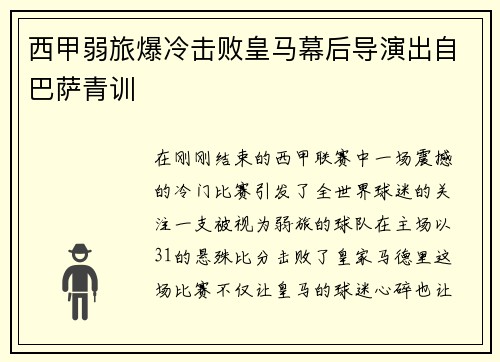 西甲弱旅爆冷击败皇马幕后导演出自巴萨青训

在刚刚结束的西甲联赛中一场震撼的冷门比赛引发了全世界球迷的关注一支被视为弱旅的球队在主场以31的悬殊比分击败了皇家马德里这场比赛不仅让皇马的球迷心碎也让